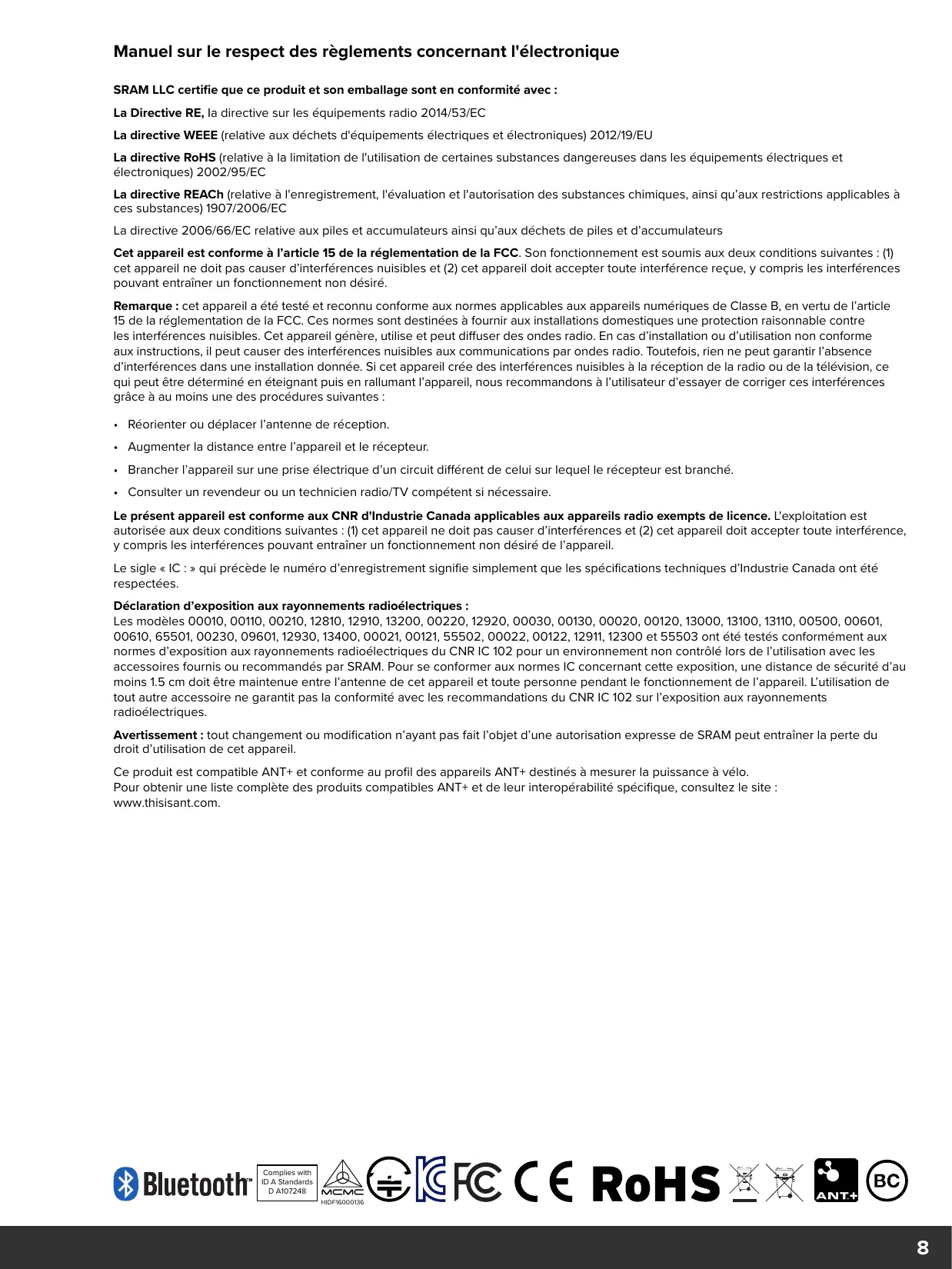 Manuel sur le respect des règlements concernant l'électronique

SRAM LLC certifie que ce produit et son emballage sont en conformité avec :

La Directive RE, la directive sur les équipements radio 2014/53/EC

La directive WEEE (relative aux déchets d'équipements électriques et électroniques) 2012/19/EU

La directive RoHS (relative à la limitation de l'utilisation de certaines substances dangereuses dans les équipements électriques et électroniques) 2002/95/EC

La directive REACh (relative à l'enregistrement, l'évaluation et l'autorisation des substances chimiques, ainsi qu'aux restrictions applicables à ces substances) 1907/2006/EC

La directive 2006/66/EC relative aux piles et accumulateurs ainsi qu'aux déchets de piles et d'accumulateurs

Cet appareil est conforme à l'article 15 de la réglementation de la FCC. Son fonctionnement est soumis aux deux conditions suivantes : (1) cet appareil ne doit pas causer d'interférences nuisibles et (2) cet appareil doit accepter toute interférence reçue, y compris les interférences pouvant entraîner un fonctionnement non désiré.

Remarque : cet appareil a été testé et reconnu conforme aux normes applicables aux appareils numériques de Classe B, en vertu de l'article 15 de la réglementation de la FCC. Ces normes sont destinées à fournir aux installations domestiques une protection raisonnable contre les interférences nuisibles. Cet appareil génère, utilise et peut diffuser des ondes radio. En cas d'installation ou d'utilisation non conforme aux instructions, il peut causer des interférences nuisibles aux communications par ondes radio. Toutefois, rien ne peut garantir l'absence d'interférences dans une installation donnée. Si cet appareil crée des interférences nuisibles à la réception de la radio ou de la télévision, ce qui peut être déterminé en éteignant puis en rallumant l'appareil, nous recommandons à l'utilisateur d'essayer de corriger ces interférences grâce à au moins une des procédures suivantes :

• Réorienter ou déplacer l'antenne de réception.

• Augmenter la distance entre l'appareil et le récepteur.

• Brancher l'appareil sur une prise électrique d'un circuit différent de celui sur lequel le récepteur est branché.

• Consulter un revendeur ou un technicien radio/TV compétent si nécessaire.

Le présent appareil est conforme aux CNR d'Industrie Canada applicables aux appareils radio exempts de licence. L'exploitation est autorisée aux deux conditions suivantes : (1) cet appareil ne doit pas causer d'interférences et (2) cet appareil doit accepter toute interférence, y compris les interférences pouvant entraîner un fonctionnement non désiré de l'appareil.

Le sigle « IC : » qui précède le numéro d'enregistrement signifie simplement que les spécifications techniques d'Industrie Canada ont été respectées.

Déclaration d'exposition aux rayonnements radioélectriques :
Les modèles 00010, 00110, 00210, 12810, 12910, 13200, 00220, 12920, 00030, 00130, 00020, 00120, 13000, 13100, 13110, 00500, 00601, 00610, 65501, 00230, 09601, 12930, 13400, 00021, 00121, 55502, 00022, 00122, 12911, 12300 et 55503 ont été testés conformément aux normes d'exposition aux rayonnements radioélectriques du CNR IC 102 pour un environnement non contrôlé lors de l'utilisation avec les accessoires fournis ou recommandés par SRAM. Pour se conformer aux normes IC concernant cette exposition, une distance de sécurité d'au moins 1.5 cm doit être maintenue entre l'antenne de cet appareil et toute personne pendant le fonctionnement de l'appareil. L'utilisation de tout autre accessoire ne garantit pas la conformité avec les recommandations du CNR IC 102 sur l'exposition aux rayonnements radioélectriques.

Avertissement : tout changement ou modification n'ayant pas fait l'objet d'une autorisation expresse de SRAM peut entraîner la perte du droit d'utilisation de cet appareil.

Ce produit est compatible ANT+ et conforme au profil des appareils ANT+ destinés à mesurer la puissance à vélo.
Pour obtenir une liste complète des produits compatibles ANT+ et de leur interopérabilité spécifique, consultez le site : www.thisisant.com.

Bluetooth™ Complies with ID A Standards D A107248 MCMC HIDF16000136 FC CE RoHS ANT+ BC

8